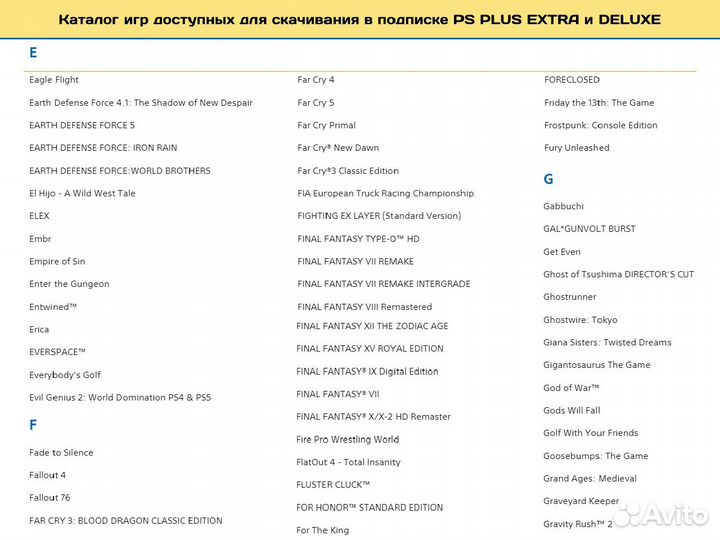 Каталог игр доступных для скачивания в подписке PS PLUS EXTRA и DELUXE

E

Eagle Flight

Earth Defense Force 4.1: The Shadow of New Despair

EARTH DEFENSE FORCE 5

EARTH DEFENSE FORCE: IRON RAIN

EARTH DEFENSE FORCE:WORLD BROTHERS

El Hijo - A Wild West Tale

ELEX

Embr

Empire of Sin

Enter the Gungeon

Entwined™

Erica

EVERSPACE™

Everybody's Golf

Evil Genius 2: World Domination PS4 & PS5

F

Fade to Silence

Fallout 4

Fallout 76

FAR CRY 3: BLOOD DRAGON CLASSIC EDITION

Far Cry 4

Far Cry 5

Far Cry Primal

Far Cry® New Dawn

Far Cry®3 Classic Edition

FIA European Truck Racing Championship

FIGHTING EX LAYER (Standard Version)

FINAL FANTASY TYPE-0™ HD

FINAL FANTASY VII REMAKE

FINAL FANTASY VII REMAKE INTERGRADE

FINAL FANTASY VIII Remastered

FINAL FANTASY XII THE ZODIAC AGE

FINAL FANTASY XV ROYAL EDITION

FINAL FANTASY® IX Digital Edition

FINAL FANTASY® VII

FINAL FANTASY® X/X-2 HD Remaster

Fire Pro Wrestling World

FlatOut 4 - Total Insanity

FLUSTER CLUCK™

FOR HONOR™ STANDARD EDITION

For The King

FORECLOSED

Friday the 13th: The Game

Frostpunk: Console Edition

Fury Unleashed

G

Gabbuchi

GAL*GUNVOLT BURST

Get Even

Ghost of Tsushima DIRECTOR'S CUT

Ghostrunner

Ghostwire: Tokyo

Giana Sisters: Twisted Dreams

Gigantosaurus The Game

God of War™

Gods Will Fall

Golf With Your Friends

Goosebumps: The Game

Grand Ages: Medieval

Graveyard Keeper

Gravity Rush™ 2

Avito